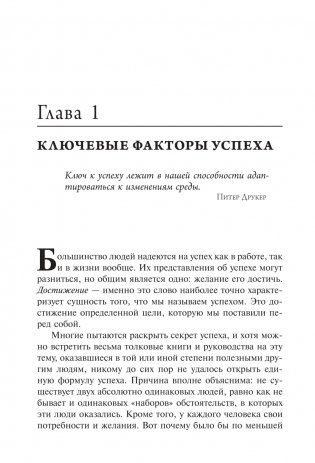 Глава 1

КЛЮЧЕВЫЕ ФАКТОРЫ УСПЕХА

Ключ к успеху лежит в нашей способности адаптироваться к изменениям среды.

Питер Друкер

Большинство людей надеются на успех как в работе, так и в жизни вообще. Их представления об успехе могут разниться, но общим является одно: желание его достичь. Достижение — именно это слово наиболее точно характеризует сущность того, что мы называем успехом. Это достижение определенной цели, которую мы поставили перед собой.

Многие пытаются раскрыть секрет успеха, и хотя можно встретить весьма толковые книги и руководства на эту тему, оказавшиеся в той или иной степени полезными другим людям, никому до сих пор не удалось открыть единую формулу успеха. Причина вполне объяснима: не существует двух абсолютно одинаковых людей, равно как не бывает и одинаковых «наборов» обстоятельств, в которых эти люди оказались. Кроме того, у каждого человека свои потребности и желания. Вот почему было бы по меньшей